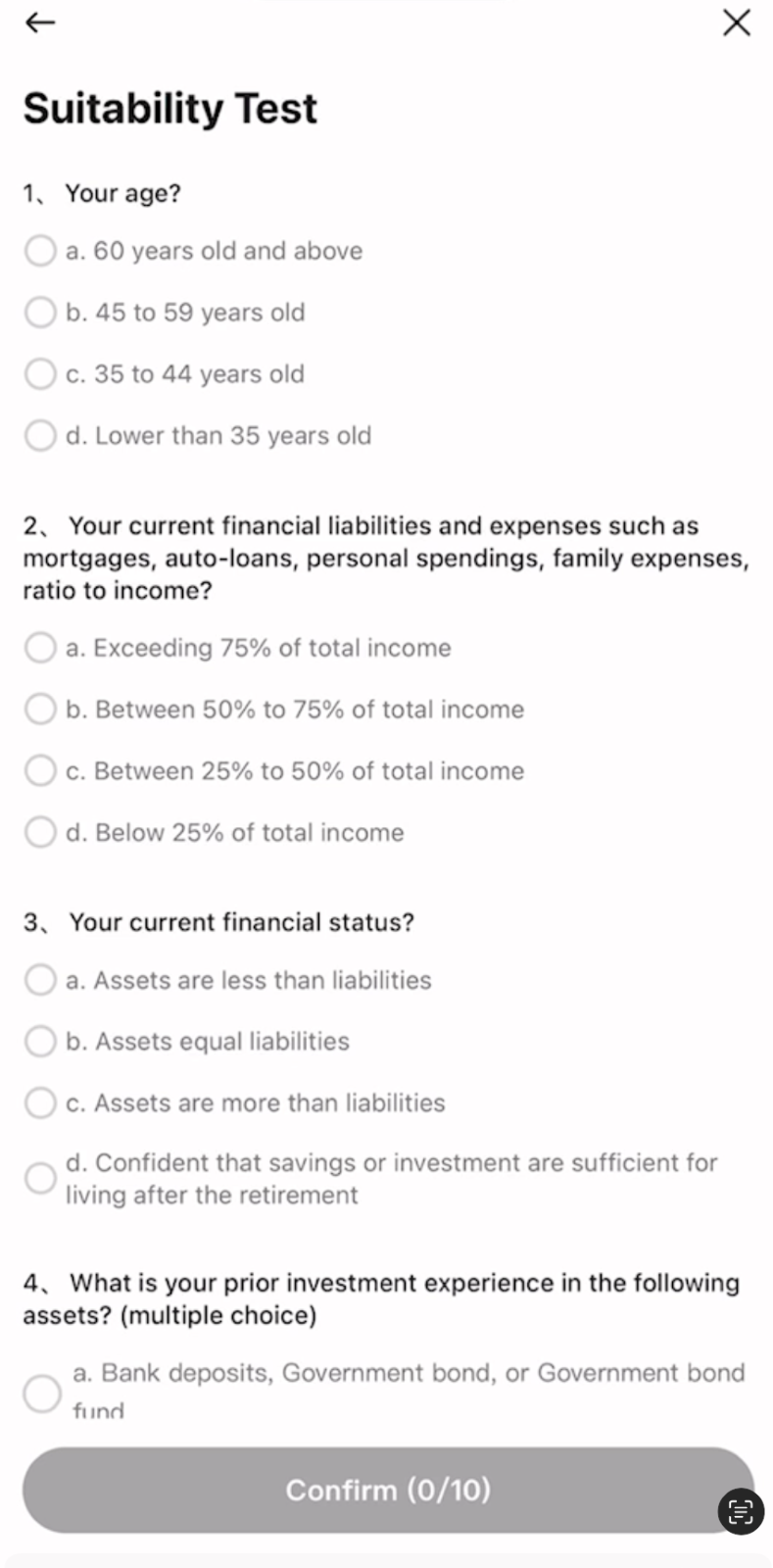 Suitability Test

1、 Your age?

a. 60 years old and above

b. 45 to 59 years old

c. 35 to 44 years old

d. Lower than 35 years old

2、 Your current financial liabilities and expenses such as mortgages, auto-loans, personal spendings, family expenses, ratio to income?

a. Exceeding 75% of total income

b. Between 50% to 75% of total income

c. Between 25% to 50% of total income

d. Below 25% of total income

3、 Your current financial status?

a. Assets are less than liabilities

b. Assets equal liabilities

c. Assets are more than liabilities

d. Confident that savings or investment are sufficient for living after the retirement

4、 What is your prior investment experience in the following assets? (multiple choice)

a. Bank deposits, Government bond, or Government bond fund

Confirm (0/10)